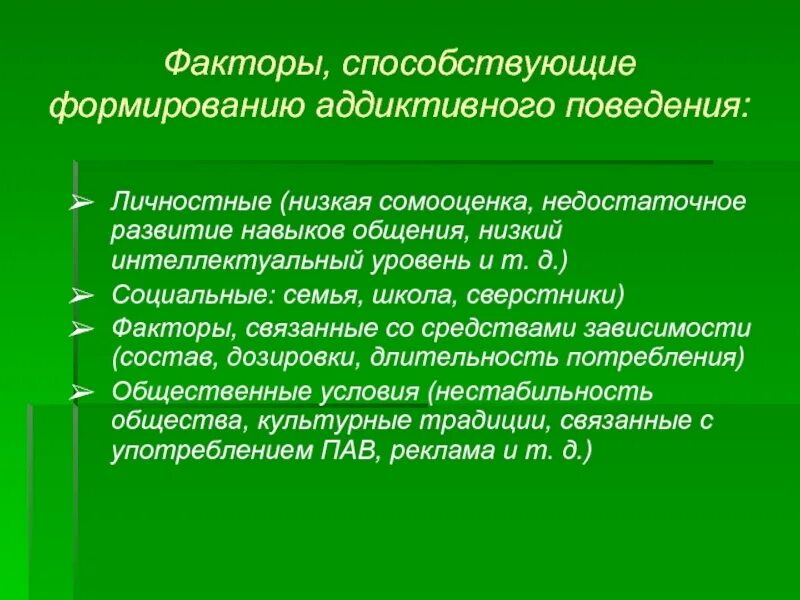 Факторы, способствующие формированию аддиктивного поведения:

➢ Личностные (низкая сомооценка, недостаточное развитие навыков общения, низкий интеллектуальный уровень и т. д.)
➢ Социальные: семья, школа, сверстники)
➢ Факторы, связанные со средствами зависимости (состав, дозировки, длительность потребления)
➢ Общественные условия (нестабильность общества, культурные традиции, связанные с употреблением ПАВ, реклама и т. д.)